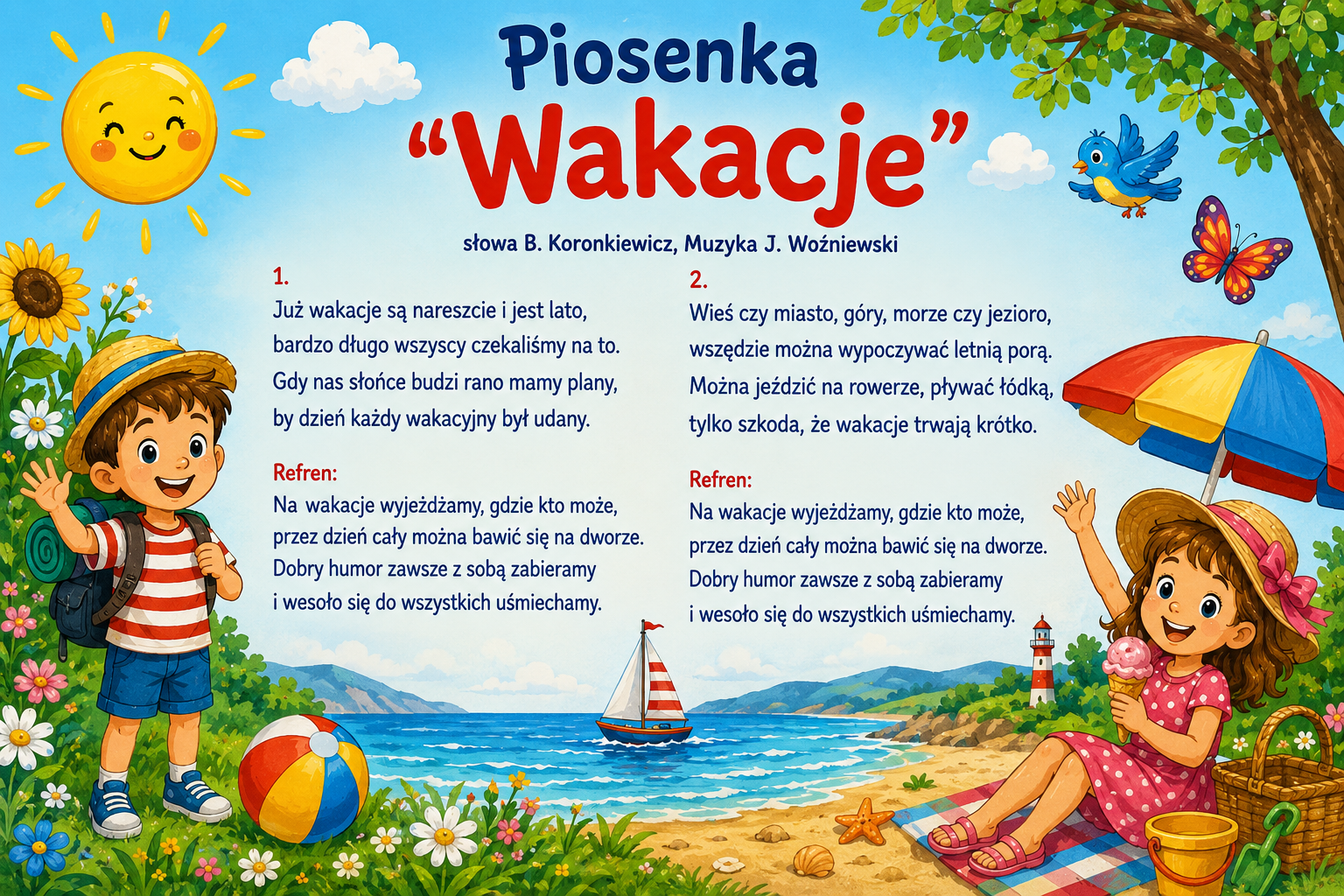 Piosenka
"Wakacje"

słowa B. Koronkiewicz, Muzyka J. Woźniewski

1.
Już wakacje są nareszcie i jest lato,
bardzo długo wszyscy czekaliśmy na to.
Gdy nas słońce budzi rano mamy plany,
by dzień każdy wakacyjny był udany.

Refren:
Na wakacje wyjeżdżamy, gdzie kto może,
przez dzień cały można bawić się na dworze.
Dobry humor zawsze z sobą zabieramy
i wesoło się do wszystkich uśmiechamy.

2.
Wieś czy miasto, góry, morze czy jezioro,
wszędzie można wypoczywać letnią porą.
Można jeździć na rowerze, pływać łódką,
tylko szkoda, że wakacje trwają krótko.

Refren:
Na wakacje wyjeżdżamy, gdzie kto może,
przez dzień cały można bawić się na dworze.
Dobry humor zawsze z sobą zabieramy
i wesoło się do wszystkich uśmiechamy.